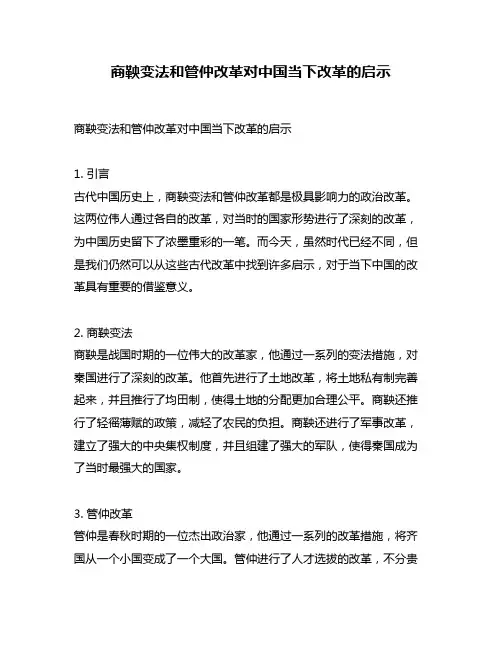 商鞅变法和管仲改革对中国当下改革的启示

商鞅变法和管仲改革对中国当下改革的启示

1. 引言
古代中国历史上，商鞅变法和管仲改革都是极具影响力的政治改革。这两位伟人通过各自的改革，对当时的国家形势进行了深刻的改革，为中国历史留下了浓墨重彩的一笔。而今天，虽然时代已经不同，但是我们仍然可以从这些古代改革中找到许多启示，对于当下中国的改革具有重要的借鉴意义。

2. 商鞅变法
商鞅是战国时期的一位伟大的改革家，他通过一系列的变法措施，对秦国进行了深刻的改革。他首先进行了土地改革，将土地私有制完善起来，并且推行了均田制，使得土地的分配更加合理公平。商鞅还推行了轻徭薄赋的政策，减轻了农民的负担。商鞅还进行了军事改革，建立了强大的中央集权制度，并且组建了强大的军队，使得秦国成为了当时最强大的国家。

3. 管仲改革
管仲是春秋时期的一位杰出政治家，他通过一系列的改革措施，将齐国从一个小国变成了一个大国。管仲进行了人才选拔的改革，不分贵